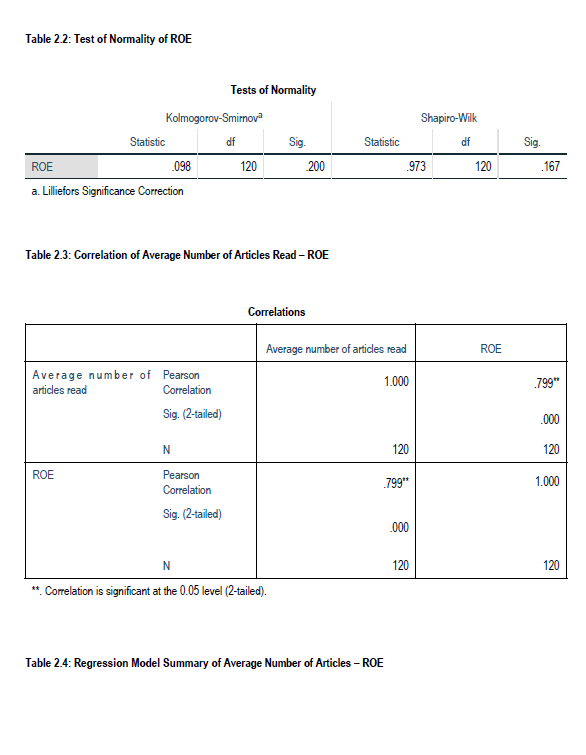 Table 2.2: Test of Normality of ROE

Tests of Normality

| | Kolmogorov-Smirnov$^a$ | | | Shapiro-Wilk | | |
|---|---|---|---|---|---|---|
| | Statistic | df | Sig. | Statistic | df | Sig. |
| ROE | .098 | 120 | .200 | .973 | 120 | .167 |

a. Lilliefors Significance Correction

Table 2.3: Correlation of Average Number of Articles Read – ROE

Correlations

| | | Average number of articles read | ROE |
|---|---|---|---|
| Average number of articles read | Pearson Correlation | 1.000 | .799** |
| | Sig. (2-tailed) | | .000 |
| | N | 120 | 120 |
| ROE | Pearson Correlation | .799** | 1.000 |
| | Sig. (2-tailed) | .000 | |
| | N | 120 | 120 |

**. Correlation is significant at the 0.05 level (2-tailed).

Table 2.4: Regression Model Summary of Average Number of Articles – ROE